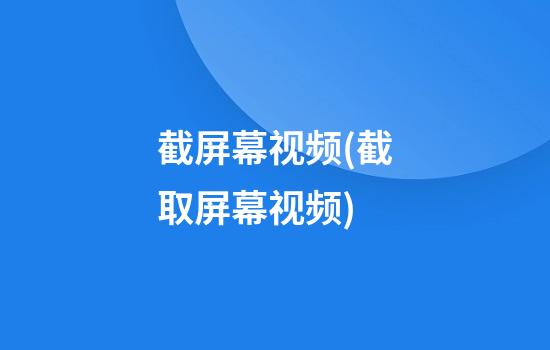 截屏幕视频(截取屏幕视频)